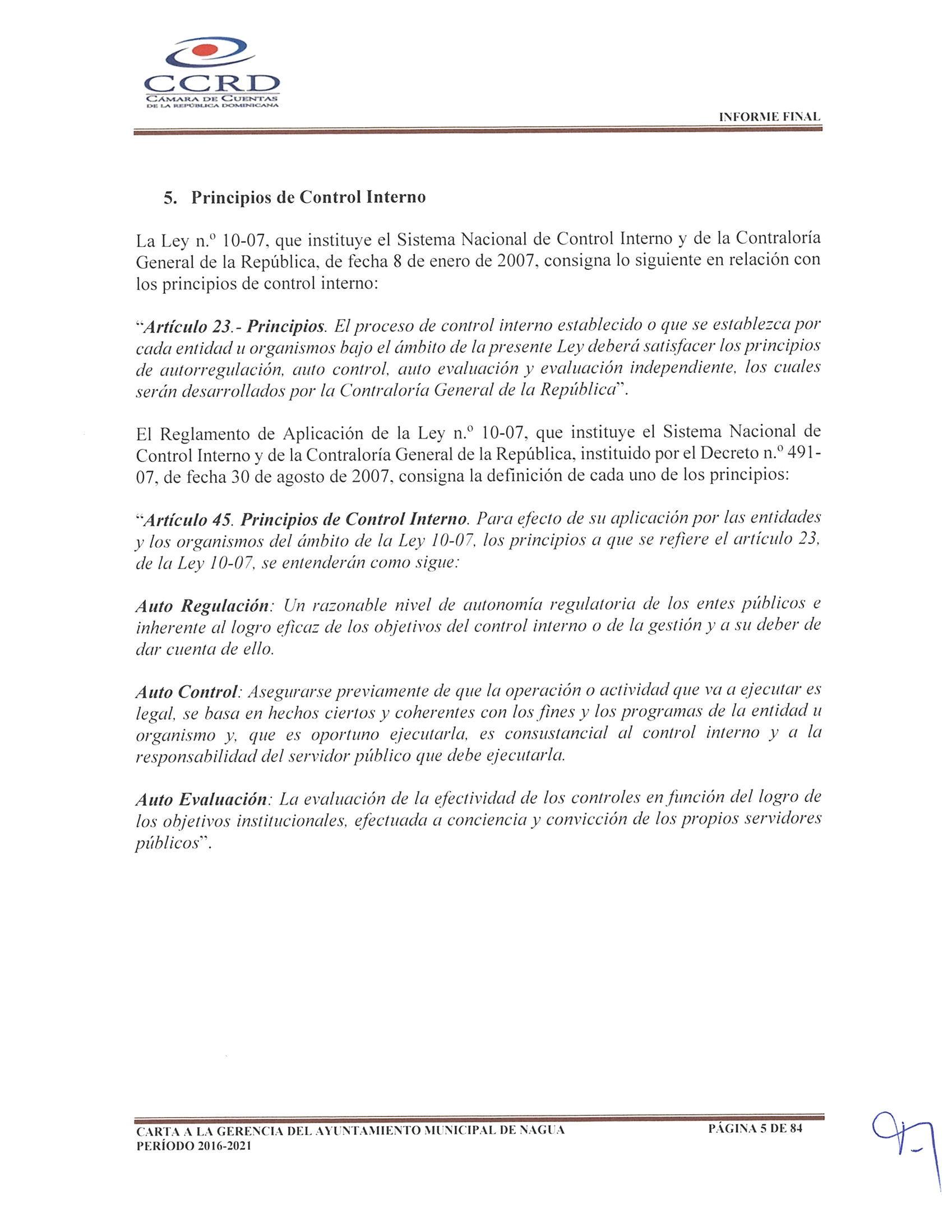 CCRD
CÁMARA DE CUENTAS
DE LA REPÚBLICA DOMINICANA

INFORME FINAL

5. Principios de Control Interno

La Ley n.º 10-07, que instituye el Sistema Nacional de Control Interno y de la Contraloría General de la República, de fecha 8 de enero de 2007, consigna lo siguiente en relación con los principios de control interno:

"Artículo 23.- Principios. El proceso de control interno establecido o que se establezca por cada entidad u organismos bajo el ámbito de la presente Ley deberá satisfacer los principios de autorregulación, auto control, auto evaluación y evaluación independiente, los cuales serán desarrollados por la Contraloría General de la República".

El Reglamento de Aplicación de la Ley n.º 10-07, que instituye el Sistema Nacional de Control Interno y de la Contraloría General de la República, instituido por el Decreto n.º 491-07, de fecha 30 de agosto de 2007, consigna la definición de cada uno de los principios:

"Artículo 45. Principios de Control Interno. Para efecto de su aplicación por las entidades y los organismos del ámbito de la Ley 10-07, los principios a que se refiere el artículo 23, de la Ley 10-07, se entenderán como sigue:

Auto Regulación: Un razonable nivel de autonomía regulatoria de los entes públicos e inherente al logro eficaz de los objetivos del control interno o de la gestión y a su deber de dar cuenta de ello.

Auto Control: Asegurarse previamente de que la operación o actividad que va a ejecutar es legal, se basa en hechos ciertos y coherentes con los fines y los programas de la entidad u organismo y, que es oportuno ejecutarla, es consustancial al control interno y a la responsabilidad del servidor público que debe ejecutarla.

Auto Evaluación: La evaluación de la efectividad de los controles en función del logro de los objetivos institucionales, efectuada a conciencia y convicción de los propios servidores públicos".

CARTA A LA GERENCIA DEL AYUNTAMIENTO MUNICIPAL DE NAGUA
PERÍODO 2016-2021

PÁGINA 5 DE 84